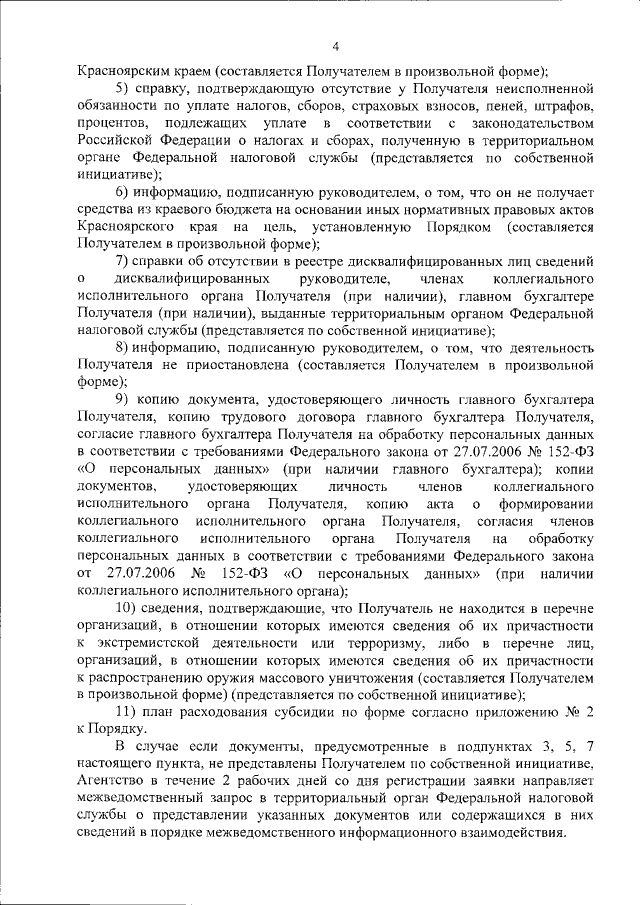 4

Красноярским краем (составляется Получателем в произвольной форме);

5) справку, подтверждающую отсутствие у Получателя неисполненной обязанности по уплате налогов, сборов, страховых взносов, пеней, штрафов, процентов, подлежащих уплате в соответствии с законодательством Российской Федерации о налогах и сборах, полученную в территориальном органе Федеральной налоговой службы (представляется по собственной инициативе);

6) информацию, подписанную руководителем, о том, что он не получает средства из краевого бюджета на основании иных нормативных правовых актов Красноярского края на цель, установленную Порядком (составляется Получателем в произвольной форме);

7) справки об отсутствии в реестре дисквалифицированных лиц сведений о дисквалифицированных руководителе, членах коллегиального исполнительного органа Получателя (при наличии), главном бухгалтере Получателя (при наличии), выданные территориальным органом Федеральной налоговой службы (представляется по собственной инициативе);

8) информацию, подписанную руководителем, о том, что деятельность Получателя не приостановлена (составляется Получателем в произвольной форме);

9) копию документа, удостоверяющего личность главного бухгалтера Получателя, копию трудового договора главного бухгалтера Получателя, согласие главного бухгалтера Получателя на обработку персональных данных в соответствии с требованиями Федерального закона от 27.07.2006 № 152-ФЗ «О персональных данных» (при наличии главного бухгалтера); копии документов, удостоверяющих личность членов коллегиального исполнительного органа Получателя, копию акта о формировании коллегиального исполнительного органа Получателя, согласия членов коллегиального исполнительного органа Получателя на обработку персональных данных в соответствии с требованиями Федерального закона от 27.07.2006 № 152-ФЗ «О персональных данных» (при наличии коллегиального исполнительного органа);

10) сведения, подтверждающие, что Получатель не находится в перечне организаций, в отношении которых имеются сведения об их причастности к экстремистской деятельности или терроризму, либо в перечне лиц, организаций, в отношении которых имеются сведения об их причастности к распространению оружия массового уничтожения (составляется Получателем в произвольной форме) (представляется по собственной инициативе);

11) план расходования субсидии по форме согласно приложению № 2 к Порядку.

В случае если документы, предусмотренные в подпунктах 3, 5, 7 настоящего пункта, не представлены Получателем по собственной инициативе, Агентство в течение 2 рабочих дней со дня регистрации заявки направляет межведомственный запрос в территориальный орган Федеральной налоговой службы о представлении указанных документов или содержащихся в них сведений в порядке межведомственного информационного взаимодействия.